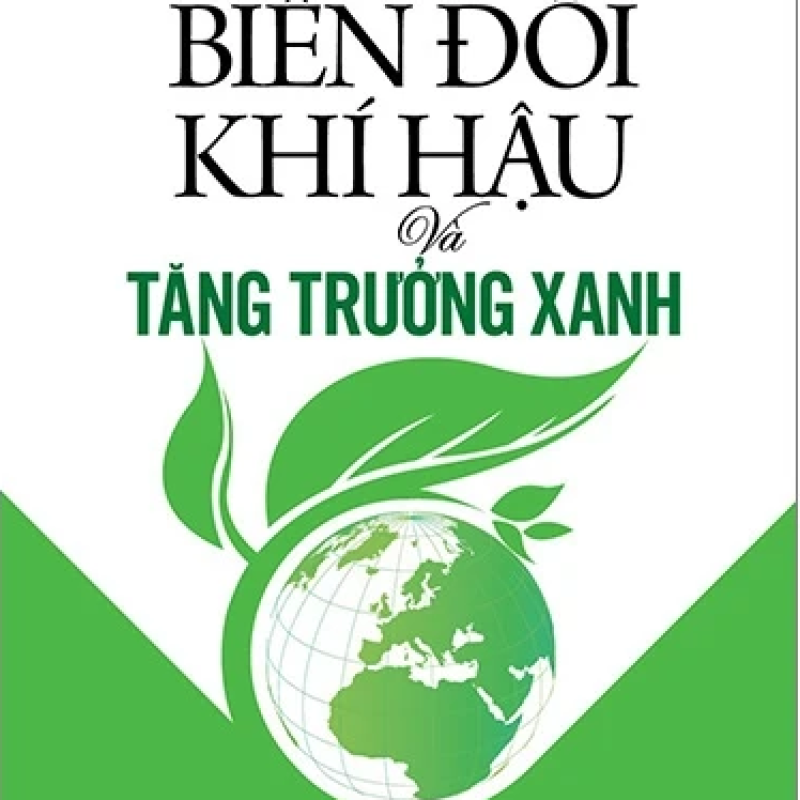 BIẾN ĐỔI KHÍ HẬU
Và
TĂNG TRƯỞNG XANH